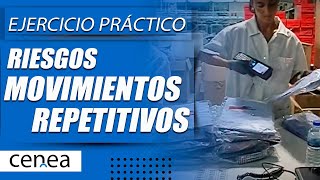 EJERCICIO PRÁCTICO

RIESGOS
MOVIMIENTOS
REPETITIVOS

cenea